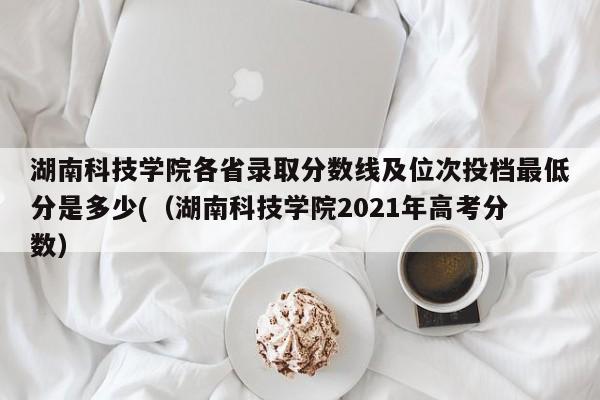 湖南科技学院各省录取分数线及位次投档最低分是多少(（湖南科技学院2021年高考分数)